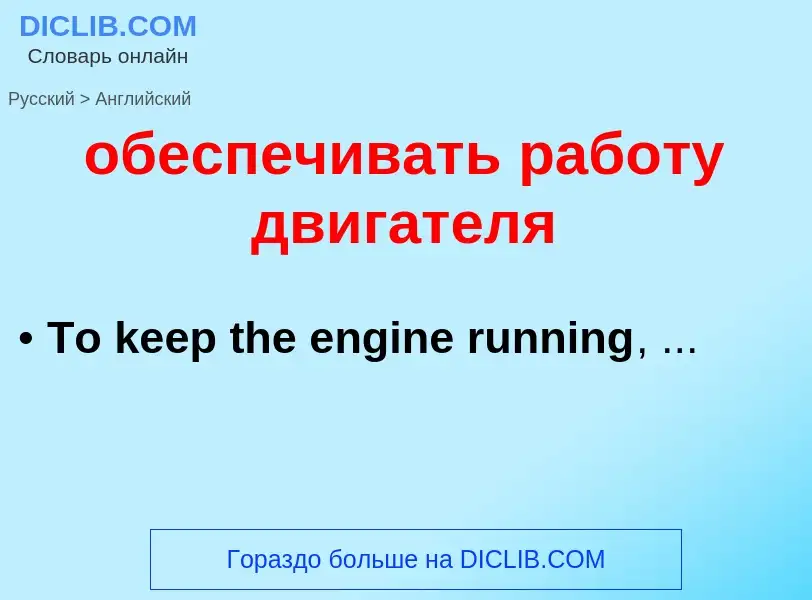 DICLIB.COM
Словарь онлайн

Русский > Английский

обеспечивать работу двигателя

• To keep the engine running, ...

Гораздо больше на DICLIB.COM